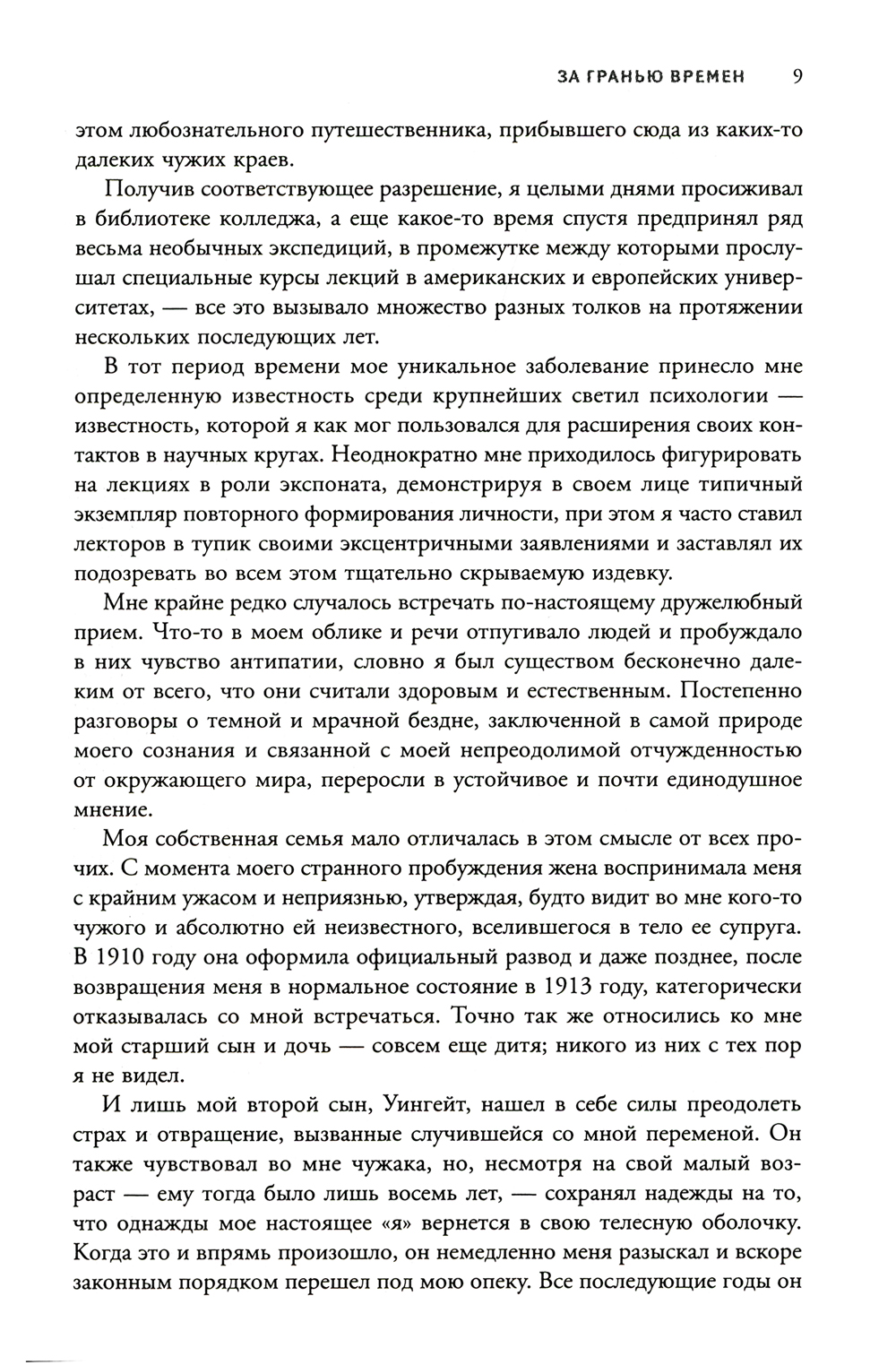 ЗА ГРАНЬЮ ВРЕМЕН 9

этом любознательного путешественника, прибывшего сюда из каких-то далеких чужих краев.

Получив соответствующее разрешение, я целыми днями просиживал в библиотеке колледжа, а еще какое-то время спустя предпринял ряд весьма необычных экспедиций, в промежутке между которыми прослушал специальные курсы лекций в американских и европейских университетах, — все это вызывало множество разных толков на протяжении нескольких последующих лет.

В тот период времени мое уникальное заболевание принесло мне определенную известность среди крупнейших светил психологии — известность, которой я как мог пользовался для расширения своих контактов в научных кругах. Неоднократно мне приходилось фигурировать на лекциях в роли экспоната, демонстрируя в своем лице типичный экземпляр повторного формирования личности, при этом я часто ставил лекторов в тупик своими эксцентричными заявлениями и заставлял их подозревать во всем этом тщательно скрываемую издевку.

Мне крайне редко случалось встречать по-настоящему дружелюбный прием. Что-то в моем облике и речи отпугивало людей и пробуждало в них чувство антипатии, словно я был существом бесконечно далеким от всего, что они считали здоровым и естественным. Постепенно разговоры о темной и мрачной бездне, заключенной в самой природе моего сознания и связанной с моей непреодолимой отчужденностью от окружающего мира, переросли в устойчивое и почти единодушное мнение.

Моя собственная семья мало отличалась в этом смысле от всех прочих. С момента моего странного пробуждения жена воспринимала меня с крайним ужасом и неприязнью, утверждая, будто видит во мне кого-то чужого и абсолютно ей неизвестного, вселившегося в тело ее супруга. В 1910 году она оформила официальный развод и даже позднее, после возвращения меня в нормальное состояние в 1913 году, категорически отказывалась со мной встречаться. Точно так же относились ко мне мой старший сын и дочь — совсем еще дитя; никого из них с тех пор я не видел.

И лишь мой второй сын, Уингейт, нашел в себе силы преодолеть страх и отвращение, вызванные случившейся со мной переменой. Он также чувствовал во мне чужака, но, несмотря на свой малый возраст — ему тогда было лишь восемь лет, — сохранял надежды на то, что однажды мое настоящее «я» вернется в свою телесную оболочку. Когда это и впрямь произошло, он немедленно меня разыскал и вскоре законным порядком перешел под мою опеку. Все последующие годы он